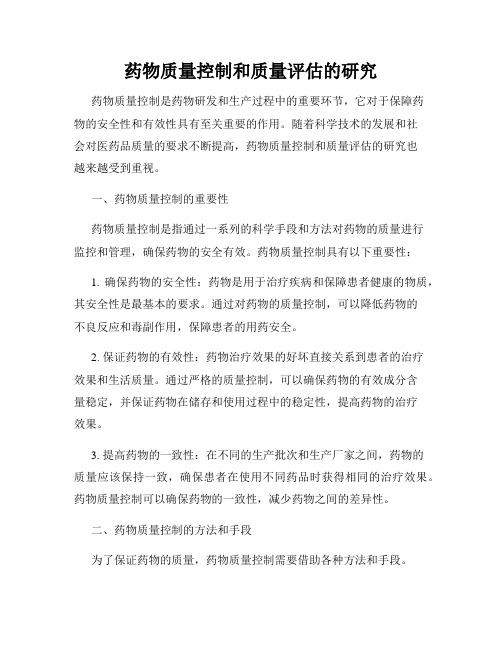 药物质量控制和质量评估的研究

药物质量控制是药物研发和生产过程中的重要环节，它对于保障药物的安全性和有效性具有至关重要的作用。随着科学技术的发展和社会对医药品质量的要求不断提高，药物质量控制和质量评估的研究也越来越受到重视。

一、药物质量控制的重要性

药物质量控制是指通过一系列的科学手段和方法对药物的质量进行监控和管理，确保药物的安全有效。药物质量控制具有以下重要性：

1. 确保药物的安全性：药物是用于治疗疾病和保障患者健康的物质，其安全性是最基本的要求。通过对药物的质量控制，可以降低药物的不良反应和毒副作用，保障患者的用药安全。

2. 保证药物的有效性：药物治疗效果的好坏直接关系到患者的治疗效果和生活质量。通过严格的质量控制，可以确保药物的有效成分含量稳定，并保证药物在储存和使用过程中的稳定性，提高药物的治疗效果。

3. 提高药物的一致性：在不同的生产批次和生产厂家之间，药物的质量应该保持一致，确保患者在使用不同药品时获得相同的治疗效果。药物质量控制可以确保药物的一致性，减少药物之间的差异性。

二、药物质量控制的方法和手段

为了保证药物的质量，药物质量控制需要借助各种方法和手段。